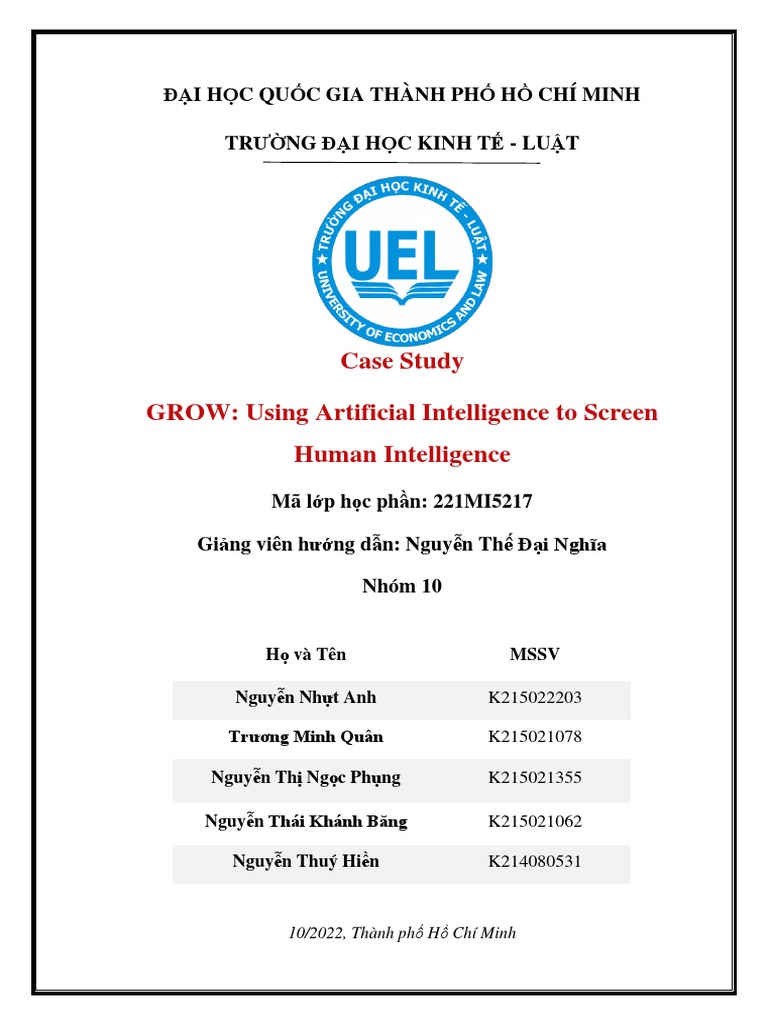 ĐẠI HỌC QUỐC GIA THÀNH PHỐ HỒ CHÍ MINH

TRƯỜNG ĐẠI HỌC KINH TẾ - LUẬT

TRƯỜNG ĐẠI HỌC KINH TẾ - LUẬT
UEL
UNIVERSITY OF ECONOMICS AND LAW

Case Study

GROW: Using Artificial Intelligence to Screen Human Intelligence

Mã lớp học phần: 221MI5217

Giảng viên hướng dẫn: Nguyễn Thế Đại Nghĩa

Nhóm 10

| Họ và Tên | MSSV |
|---|---|
| Nguyễn Nhựt Anh | K215022203 |
| Trương Minh Quân | K215021078 |
| Nguyễn Thị Ngọc Phụng | K215021355 |
| Nguyễn Thái Khánh Băng | K215021062 |
| Nguyễn Thuý Hiền | K214080531 |

10/2022, Thành phố Hồ Chí Minh